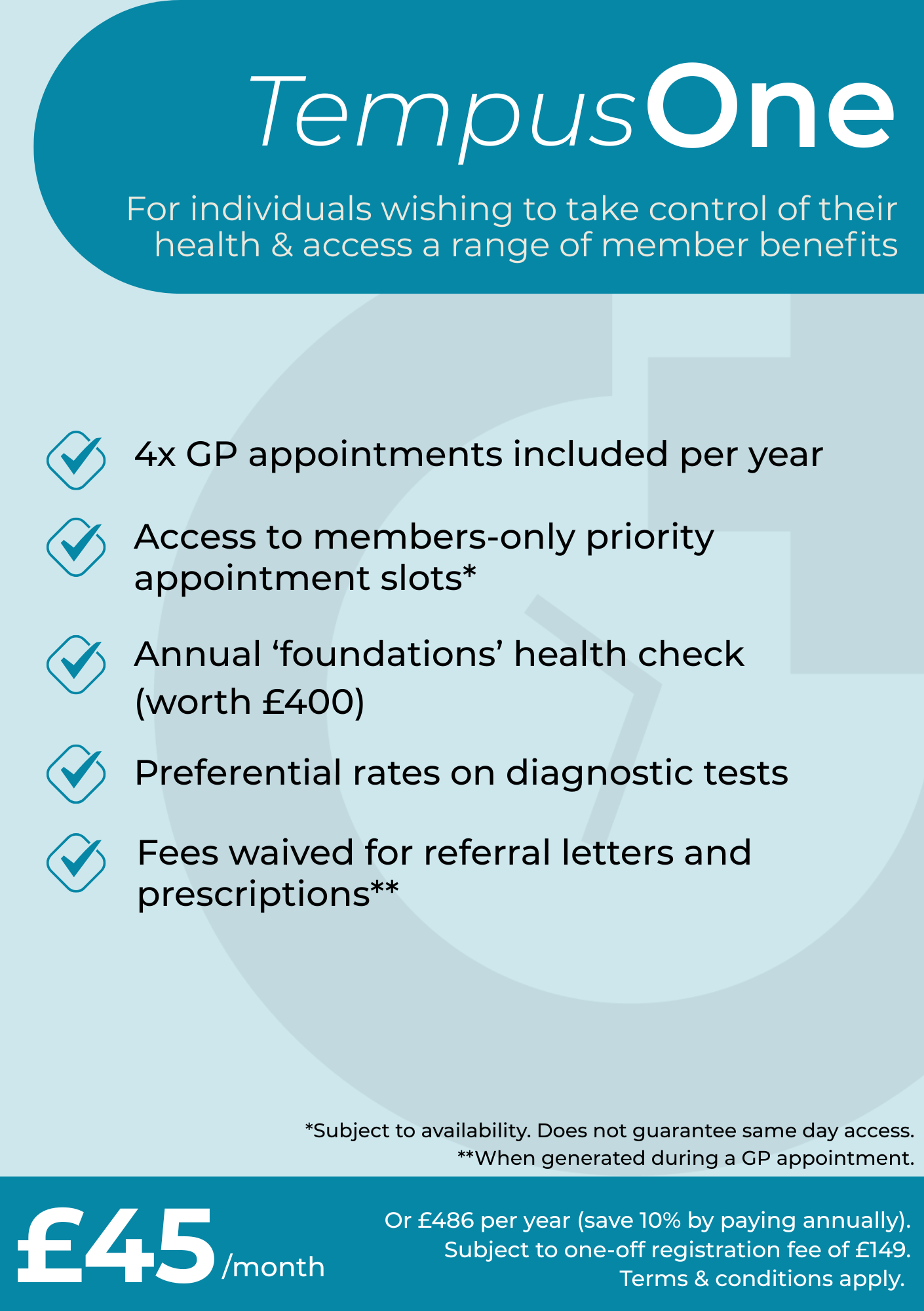 TempusOne

For individuals wishing to take control of their health & access a range of member benefits

4x GP appointments included per year

Access to members-only priority appointment slots*

Annual ‘foundations’ health check (worth £400)

Preferential rates on diagnostic tests

Fees waived for referral letters and prescriptions**

*Subject to availability. Does not guarantee same day access.
**When generated during a GP appointment.

£45/month

Or £486 per year (save 10% by paying annually).
Subject to one-off registration fee of £149.
Terms & conditions apply.